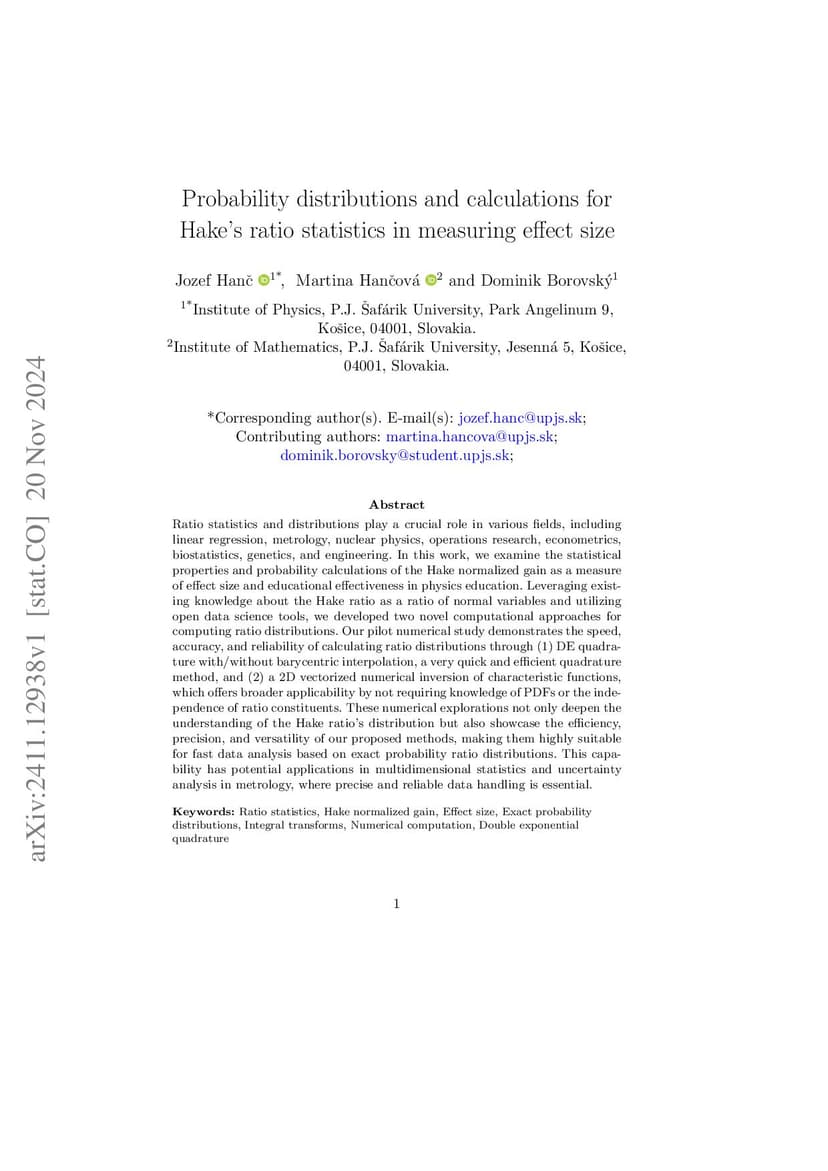 arXiv:2411.12938v1 [stat.CO] 20 Nov 2024

Probability distributions and calculations for Hake's ratio statistics in measuring effect size

Jozef Hanč $^{1*}$, Martina Hančová $^{2}$ and Dominik Borovský$^{1}$

$^{1*}$Institute of Physics, P.J. Šafárik University, Park Angelinum 9, Košice, 04001, Slovakia.
$^{2}$Institute of Mathematics, P.J. Šafárik University, Jesenná 5, Košice, 04001, Slovakia.

*Corresponding author(s). E-mail(s): jozef.hanc@upjs.sk;
Contributing authors: martina.hancova@upjs.sk;
dominik.borovsky@student.upjs.sk;

Abstract

Ratio statistics and distributions play a crucial role in various fields, including linear regression, metrology, nuclear physics, operations research, econometrics, biostatistics, genetics, and engineering. In this work, we examine the statistical properties and probability calculations of the Hake normalized gain as a measure of effect size and educational effectiveness in physics education. Leveraging existing knowledge about the Hake ratio as a ratio of normal variables and utilizing open data science tools, we developed two novel computational approaches for computing ratio distributions. Our pilot numerical study demonstrates the speed, accuracy, and reliability of calculating ratio distributions through (1) DE quadrature with/without barycentric interpolation, a very quick and efficient quadrature method, and (2) a 2D vectorized numerical inversion of characteristic functions, which offers broader applicability by not requiring knowledge of PDFs or the independence of ratio constituents. These numerical explorations not only deepen the understanding of the Hake ratio's distribution but also showcase the efficiency, precision, and versatility of our proposed methods, making them highly suitable for fast data analysis based on exact probability ratio distributions. This capability has potential applications in multidimensional statistics and uncertainty analysis in metrology, where precise and reliable data handling is essential.

Keywords: Ratio statistics, Hake normalized gain, Effect size, Exact probability distributions, Integral transforms, Numerical computation, Double exponential quadrature

1